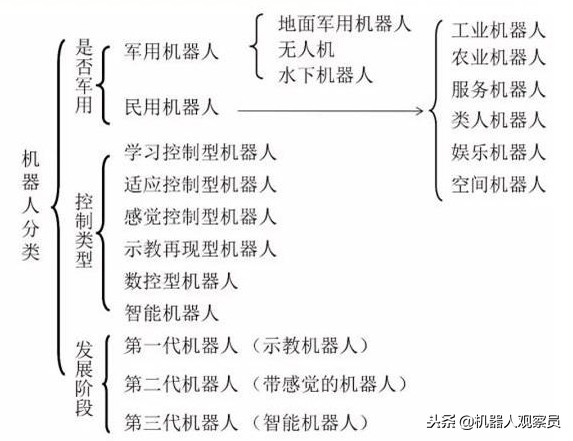 机器人分类

是否军用
军用机器人
地面军用机器人
无人机
水下机器人
民用机器人
工业机器人
农业机器人
服务机器人
类人机器人
娱乐机器人
空间机器人

控制类型
学习控制型机器人
适应控制型机器人
感觉控制型机器人
示教再现型机器人
数控型机器人
智能机器人

发展阶段
第一代机器人（示教机器人）
第二代机器人（带感觉的机器人）
第三代机器人（智能机器人）

头条 @机器人观察员